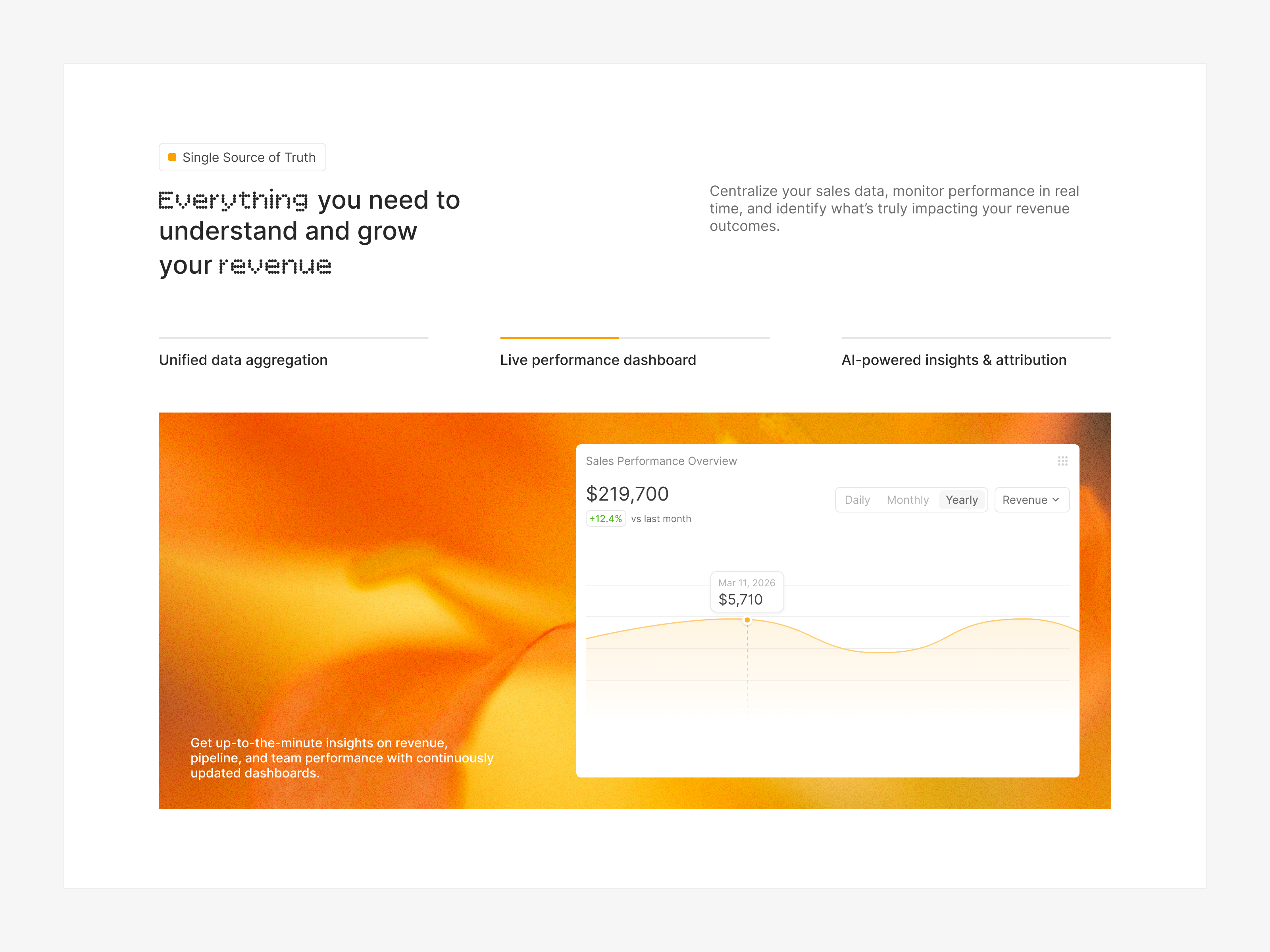 Single Source of Truth

Everything you need to understand and grow your revenue

Centralize your sales data, monitor performance in real time, and identify what's truly impacting your revenue outcomes.

Unified data aggregation

Live performance dashboard

AI-powered insights & attribution

Get up-to-the-minute insights on revenue, pipeline, and team performance with continuously updated dashboards.

Sales Performance Overview

$219,700

+12.4% vs last month

Daily Monthly Yearly

Revenue

Mar 11, 2026
$5,710